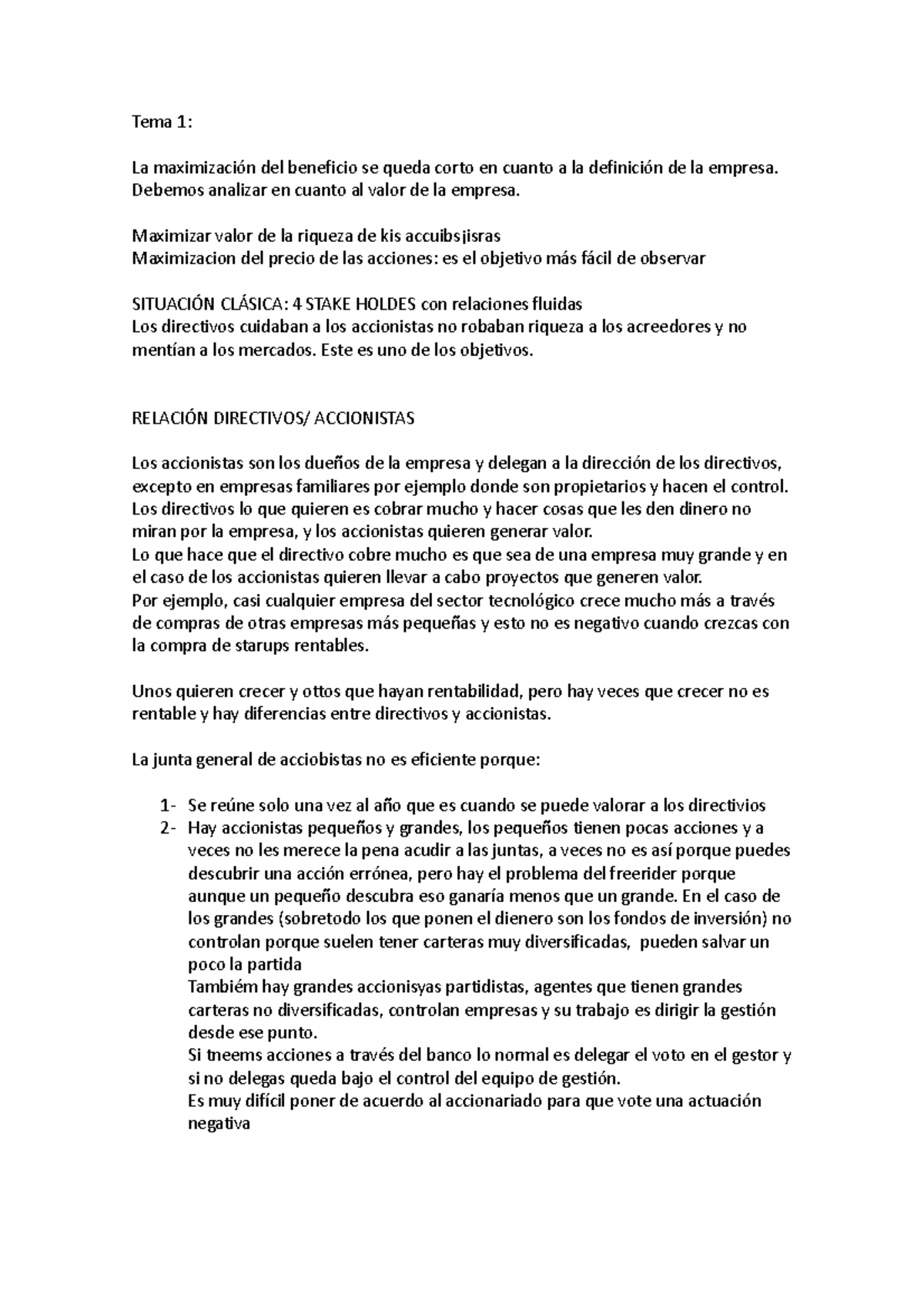 Tema 1:

La maximización del beneficio se queda corto en cuanto a la definición de la empresa. Debemos analizar en cuanto al valor de la empresa.

Maximizar valor de la riqueza de kis accuibsjisras
Maximizacion del precio de las acciones: es el objetivo más fácil de observar

SITUACIÓN CLÁSICA: 4 STAKE HOLDES con relaciones fluidas
Los directivos cuidaban a los accionistas no robaban riqueza a los acreedores y no mentían a los mercados. Este es uno de los objetivos.

RELACIÓN DIRECTIVOS/ ACCIONISTAS

Los accionistas son los dueños de la empresa y delegan a la dirección de los directivos, excepto en empresas familiares por ejemplo donde son propietarios y hacen el control. Los directivos lo que quieren es cobrar mucho y hacer cosas que les den dinero no miran por la empresa, y los accionistas quieren generar valor.
Lo que hace que el directivo cobre mucho es que sea de una empresa muy grande y en el caso de los accionistas quieren llevar a cabo proyectos que generen valor.
Por ejemplo, casi cualquier empresa del sector tecnológico crece mucho más a través de compras de otras empresas más pequeñas y esto no es negativo cuando crezcas con la compra de starups rentables.

Unos quieren crecer y ottos que hayan rentabilidad, pero hay veces que crecer no es rentable y hay diferencias entre directivos y accionistas.

La junta general de acciobistas no es eficiente porque:

1- Se reúne solo una vez al año que es cuando se puede valorar a los directivios
2- Hay accionistas pequeños y grandes, los pequeños tienen pocas acciones y a veces no les merece la pena acudir a las juntas, a veces no es así porque puedes descubrir una acción errónea, pero hay el problema del freerider porque aunque un pequeño descubra eso ganaría menos que un grande. En el caso de los grandes (sobretodo los que ponen el dienero son los fondos de inversión) no controlan porque suelen tener carteras muy diversificadas, pueden salvar un poco la partida
Tambiém hay grandes accionisyas partidistas, agentes que tienen grandes carteras no diversificadas, controlan empresas y su trabajo es dirigir la gestión desde ese punto.
Si tneems acciones a través del banco lo normal es delegar el voto en el gestor y si no delegas queda bajo el control del equipo de gestión.
Es muy difícil poner de acuerdo al accionariado para que vote una actuación negativa